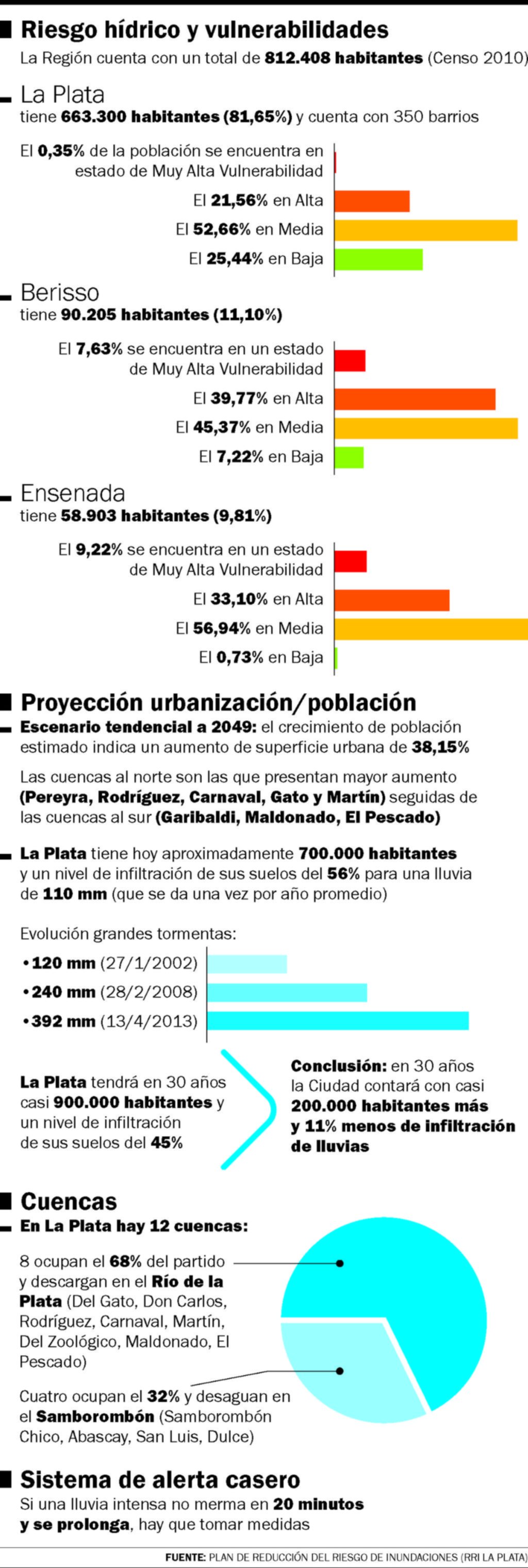 Riesgo hídrico y vulnerabilidades

La Región cuenta con un total de 812.408 habitantes (Censo 2010)

La Plata

tiene 663.300 habitantes (81,65%) y cuenta con 350 barrios

El 0,35% de la población se encuentra en estado de Muy Alta Vulnerabilidad

El 21,56% en Alta

El 52,66% en Media

El 25,44% en Baja

Berisso

tiene 90.205 habitantes (11,10%)

El 7,63% se encuentra en un estado de Muy Alta Vulnerabilidad

El 39,77% en Alta

El 45,37% en Media

El 7,22% en Baja

Ensenada

tiene 58.903 habitantes (9,81%)

El 9,22% se encuentra en un estado de Muy Alta Vulnerabilidad

El 33,10% en Alta

El 56,94% en Media

El 0,73% en Baja

Proyección urbanización/población

Escenario tendencial a 2049: el crecimiento de población estimado indica un aumento de superficie urbana de 38,15%

Las cuencas al norte son las que presentan mayor aumento (Pereyra, Rodríguez, Carnaval, Gato y Martín) seguidas de las cuencas al sur (Garibaldi, Maldonado, El Pescado)

La Plata tiene hoy aproximadamente 700.000 habitantes y un nivel de infiltración de sus suelos del 56% para una lluvia de 110 mm (que se da una vez por año promedio)

Evolución grandes tormentas:

•120 mm (27/1/2002)

•240 mm (28/2/2008)

•392 mm (13/4/2013)

La Plata tendrá en 30 años casi 900.000 habitantes y un nivel de infiltración de sus suelos del 45%

Conclusión: en 30 años la Ciudad contará con casi 200.000 habitantes más y 11% menos de infiltración de lluvias

Cuencas

En La Plata hay 12 cuencas:

8 ocupan el 68% del partido y descargan en el Río de la Plata (Del Gato, Don Carlos, Rodríguez, Carnaval, Martín, Del Zoológico, Maldonado, El Pescado)

Cuatro ocupan el 32% y desaguan en el Samborombón (Samborombón Chico, Abascay, San Luis, Dulce)

Sistema de alerta casero

Si una lluvia intensa no merma en 20 minutos y se prolonga, hay que tomar medidas

FUENTE: PLAN DE REDUCCIÓN DEL RIESGO DE INUNDACIONES (RRI LA PLATA)